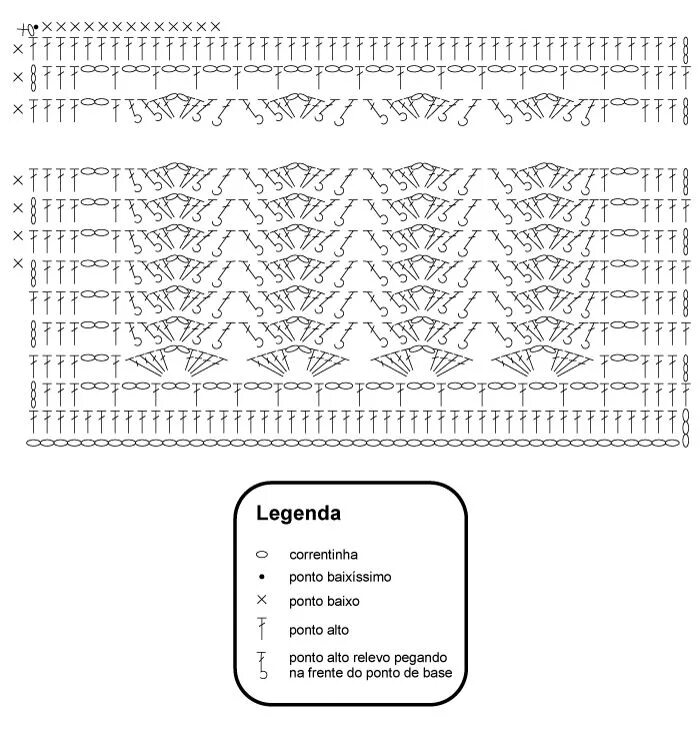 Legenda

correntinha

ponto baixíssimo

ponto baixo

ponto alto

ponto alto relevo pegando na frente do ponto de base